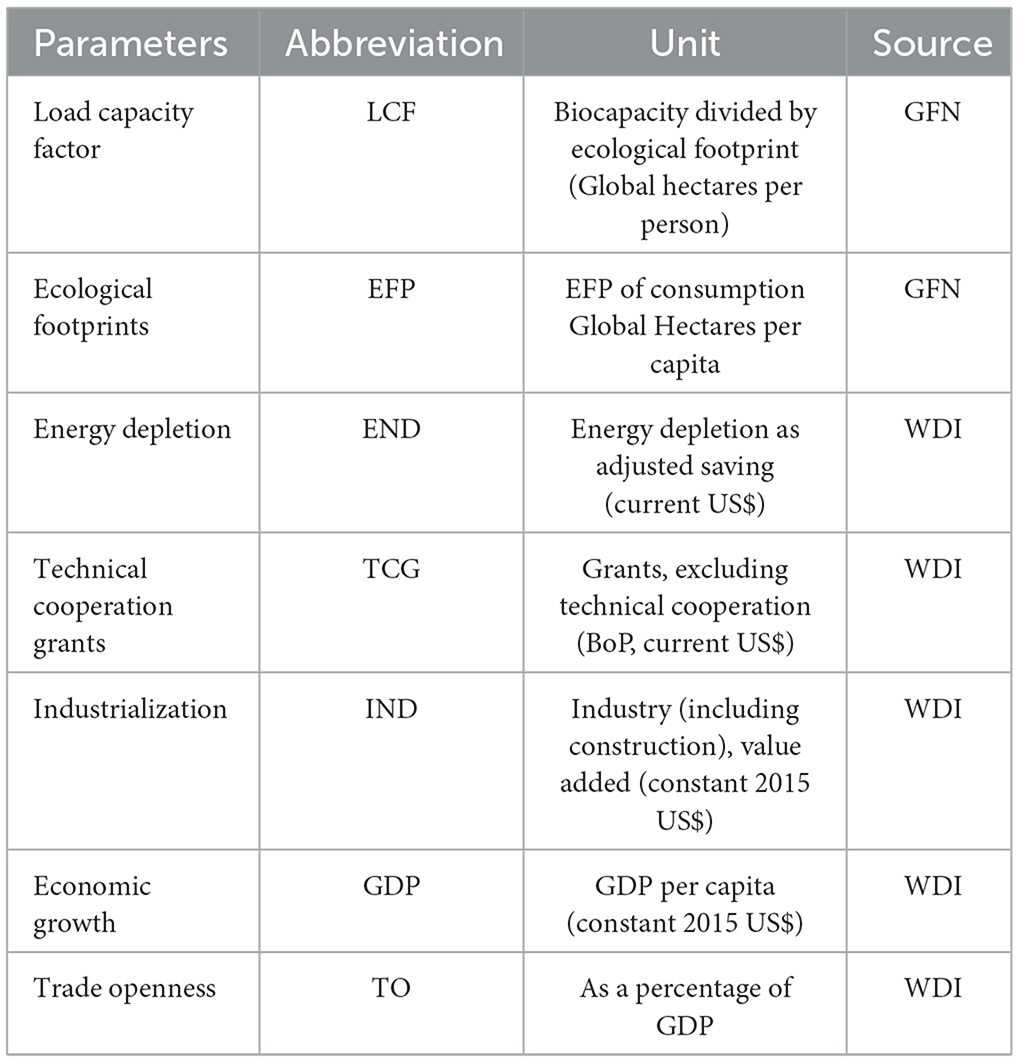 | Parameters | Abbreviation | Unit | Source |
|---|---|---|---|
| Load capacity factor | LCF | Biocapacity divided by ecological footprint (Global hectares per person) | GFN |
| Ecological footprints | EFP | EFP of consumption Global Hectares per capita | GFN |
| Energy depletion | END | Energy depletion as adjusted saving (current US\$) | WDI |
| Technical cooperation grants | TCG | Grants, excluding technical cooperation (BoP, current US\$) | WDI |
| Industrialization | IND | Industry (including construction), value added (constant 2015 US\$) | WDI |
| Economic growth | GDP | GDP per capita (constant 2015 US\$) | WDI |
| Trade openness | TO | As a percentage of GDP | WDI |